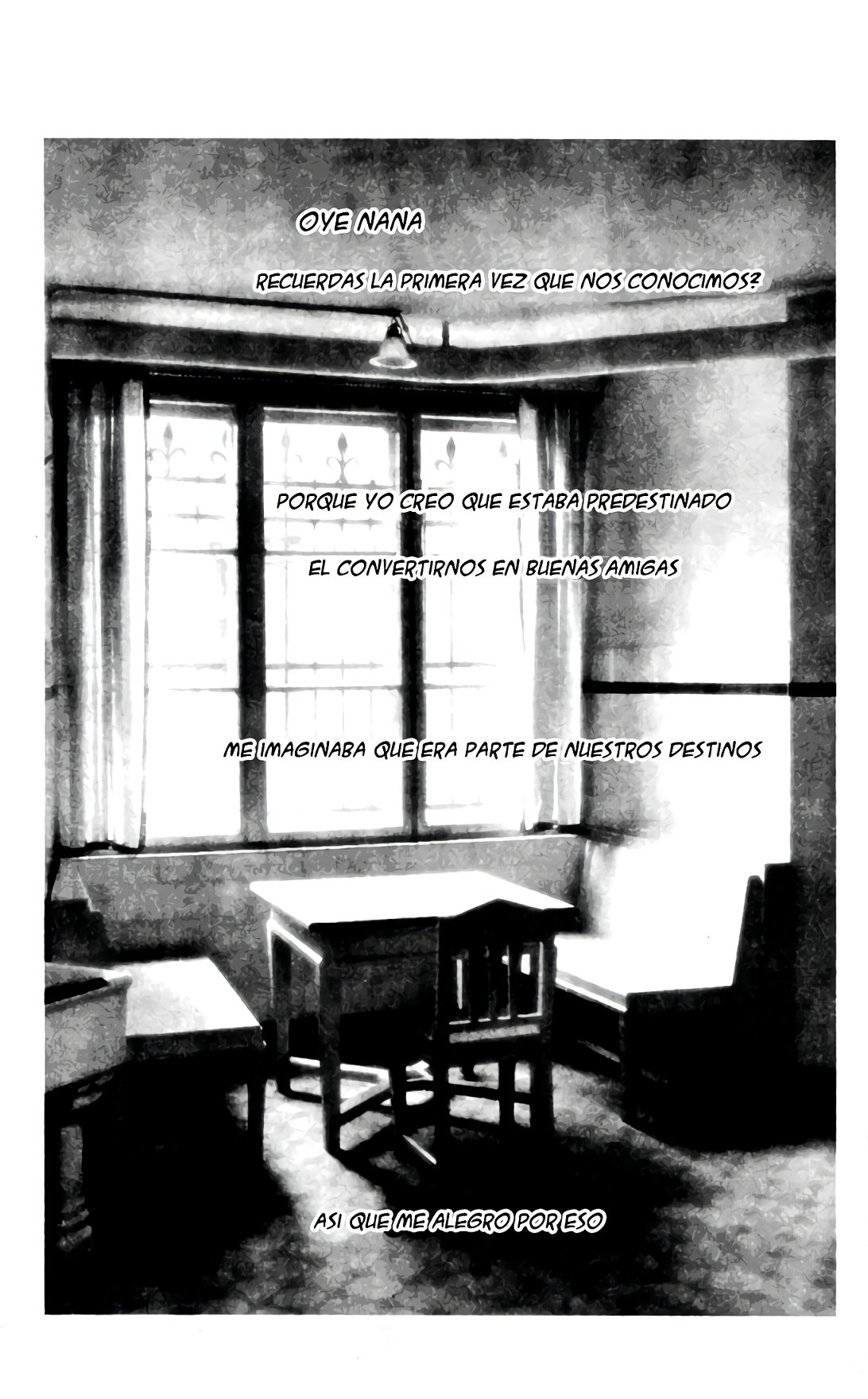 OYE NANA

RECUERDAS LA PRIMERA VEZ QUE NOS CONOCIMOS?

PORQUE YO CREO QUE ESTABA PREDESTINADO

EL CONVERTIRNOS EN BUENAS AMIGAS

ME IMAGINABA QUE ERA PARTE DE NUESTROS DESTINOS

ASI QUE ME ALEGRO POR ESO